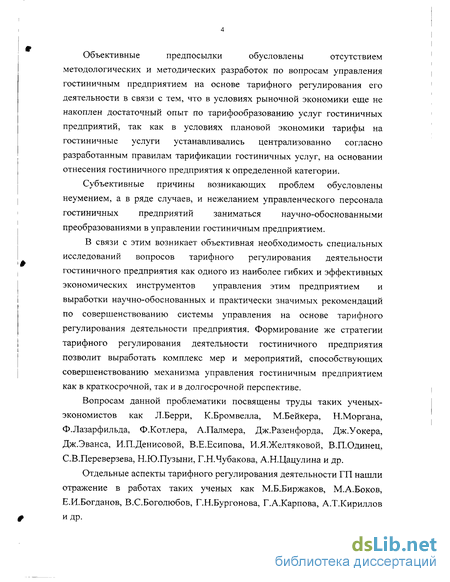 4

Объективные предпосылки обусловлены отсутствием методологических и методических разработок по вопросам управления гостиничным предприятием на основе тарифного регулирования его деятельности в связи с тем, что в условиях рыночной экономики еще не накоплен достаточный опыт по тарифообразованию услуг гостиничных предприятий, так как в условиях плановой экономики тарифы на гостиничные услуги устанавливались централизованно согласно разработанным правилам тарификации гостиничных услуг, на основании отнесения гостиничного предприятия к определенной категории.

Субъективные причины возникающих проблем обусловлены неумением, а в ряде случаев, и нежеланием управленческого персонала гостиничных предприятий заниматься научно-обоснованными преобразованиями в управлении гостиничным предприятием.

В связи с этим возникает объективная необходимость специальных исследований вопросов тарифного регулирования деятельности гостиничного предприятия как одного из наиболее гибких и эффективных экономических инструментов управления этим предприятием и выработки научно-обоснованных и практически значимых рекомендаций по совершенствованию системы управления на основе тарифного регулирования деятельности предприятия. Формирование же стратегии тарифного регулирования деятельности гостиничного предприятия позволит выработать комплекс мер и мероприятий, способствующих совершенствованию механизма управления гостиничным предприятием как в краткосрочной, так и в долгосрочной перспективе.

Вопросам данной проблематики посвящены труды таких ученых-экономистов как Л.Берри, К.Бромвелла, М.Бейкера, Н.Моргана, Ф.Лазарфильда, Ф.Котлера, А.Палмера, Дж.Разенфорда, Дж.Уокера, Дж.Эванса, И.П.Денисовой, В.Е.Есипова, И.Я.Желтяковой, В.П.Одинец, С.В.Переверзева, Н.Ю.Пузыни, Г.Н.Чубакова, А.Н.Цацулина и др.

Отдельные аспекты тарифного регулирования деятельности ГП нашли отражение в работах таких ученых как М.Б.Биржаков, М.А.Боков, Е.И.Богданов, В.С.Боголюбов, Г.Н.Бургонова, Г.А.Карпова, А.Т.Кириллов и др.

dsLib.net
библиотека диссертаций